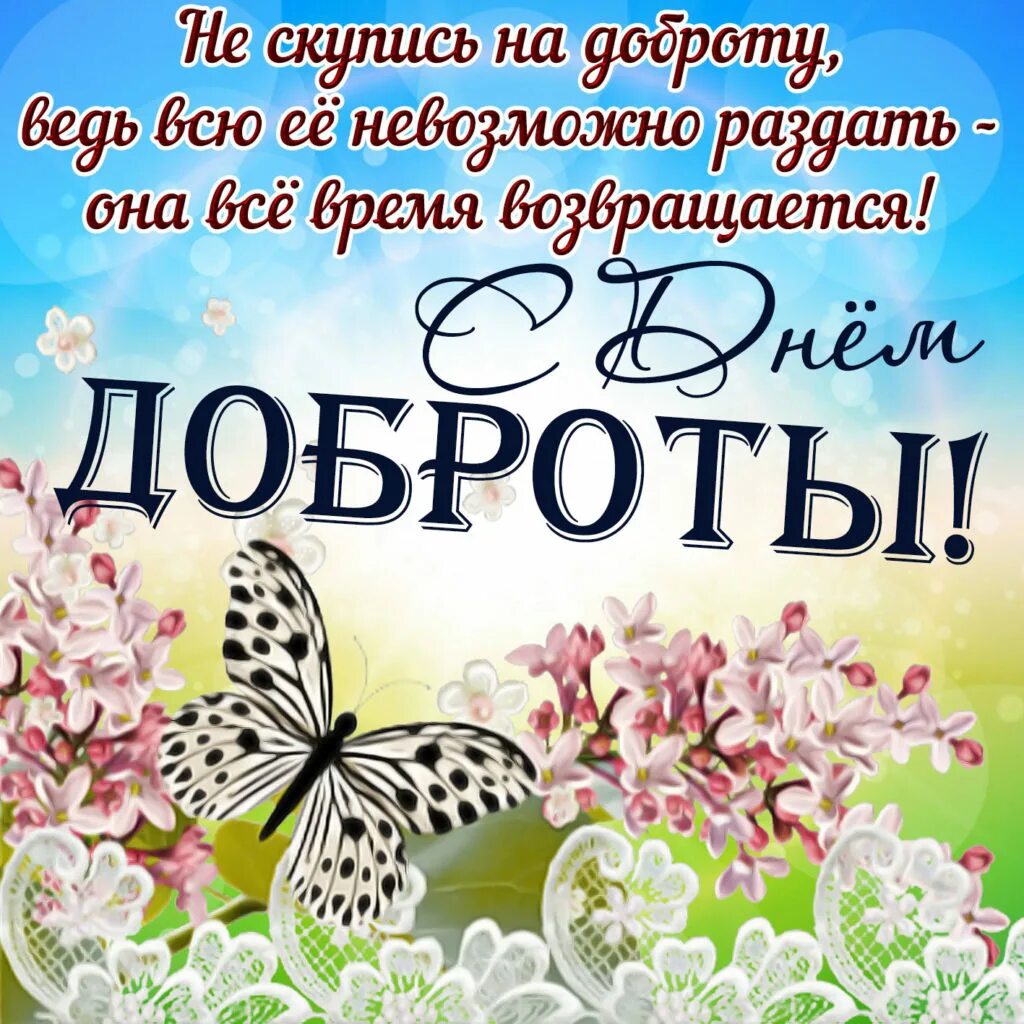 Не скупись на доброту,
ведь всю её невозможно раздать -
она всё время возвращается!

С Днём
ДОБРОТЫ!